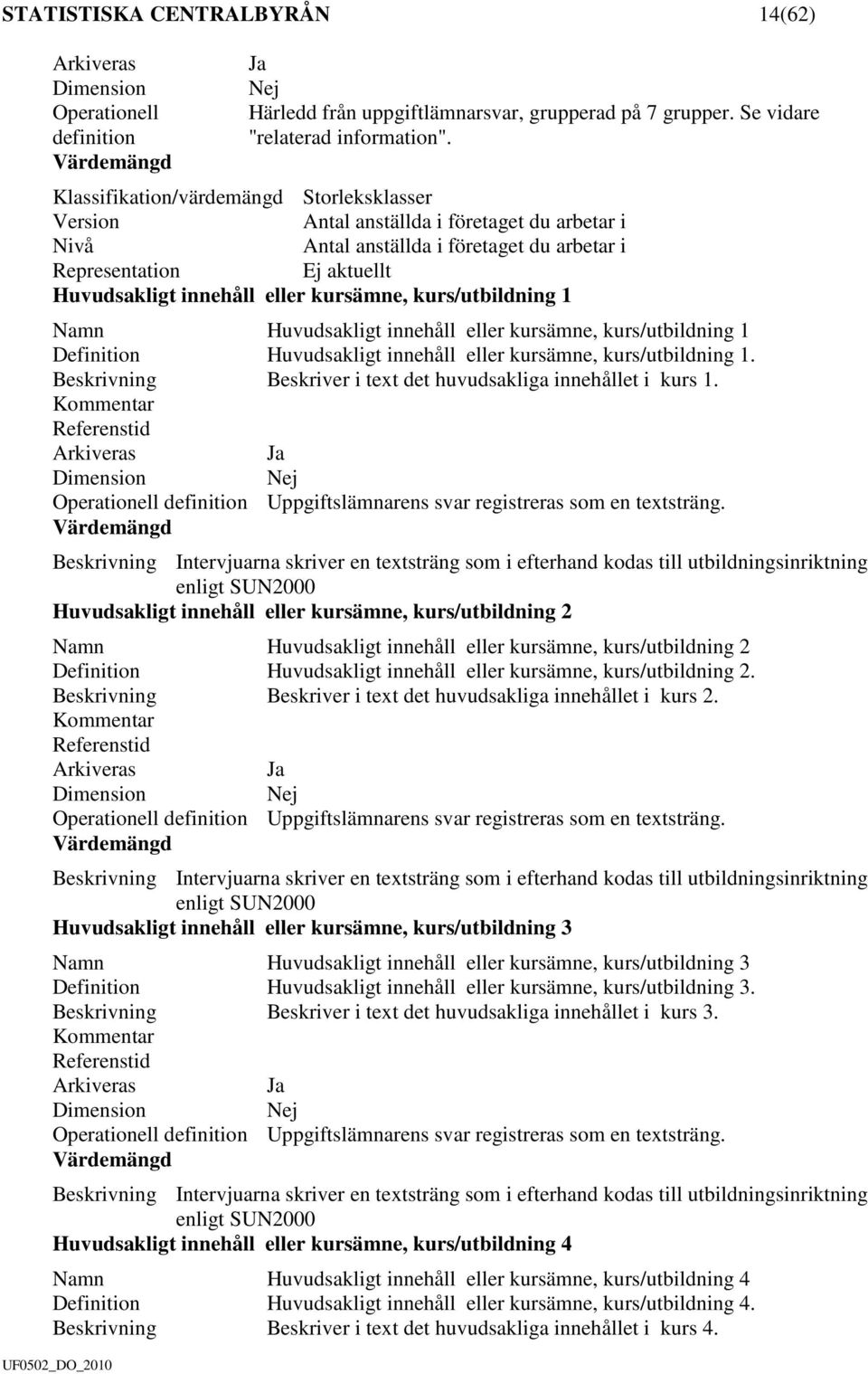 STATISTISKA CENTRALBYRÅN 14(62)

Arkiveras Ja
Dimension Nej
Operationell definition Härledd från uppgiftlämnarsvar, grupperad på 7 grupper. Se vidare "relaterad information".
Värdemängd

Klassifikation/värdemängd Storleksklasser
Version Antal anställda i företaget du arbetar i
Nivå Antal anställda i företaget du arbetar i
Representation Ej aktuellt
Huvudsakligt innehåll eller kursämne, kurs/utbildning 1

Namn Huvudsakligt innehåll eller kursämne, kurs/utbildning 1
Definition Huvudsakligt innehåll eller kursämne, kurs/utbildning 1.
Beskrivning Beskriver i text det huvudsakliga innehållet i kurs 1.
Kommentar
Referenstid
Arkiveras Ja
Dimension Nej
Operationell definition Uppgiftslämnarens svar registreras som en textsträng.
Värdemängd

Beskrivning Intervjuarna skriver en textsträng som i efterhand kodas till utbildningsinriktning enligt SUN2000
Huvudsakligt innehåll eller kursämne, kurs/utbildning 2

Namn Huvudsakligt innehåll eller kursämne, kurs/utbildning 2
Definition Huvudsakligt innehåll eller kursämne, kurs/utbildning 2.
Beskrivning Beskriver i text det huvudsakliga innehållet i kurs 2.
Kommentar
Referenstid
Arkiveras Ja
Dimension Nej
Operationell definition Uppgiftslämnarens svar registreras som en textsträng.
Värdemängd

Beskrivning Intervjuarna skriver en textsträng som i efterhand kodas till utbildningsinriktning enligt SUN2000
Huvudsakligt innehåll eller kursämne, kurs/utbildning 3

Namn Huvudsakligt innehåll eller kursämne, kurs/utbildning 3
Definition Huvudsakligt innehåll eller kursämne, kurs/utbildning 3.
Beskrivning Beskriver i text det huvudsakliga innehållet i kurs 3.
Kommentar
Referenstid
Arkiveras Ja
Dimension Nej
Operationell definition Uppgiftslämnarens svar registreras som en textsträng.
Värdemängd

Beskrivning Intervjuarna skriver en textsträng som i efterhand kodas till utbildningsinriktning enligt SUN2000
Huvudsakligt innehåll eller kursämne, kurs/utbildning 4

Namn Huvudsakligt innehåll eller kursämne, kurs/utbildning 4
Definition Huvudsakligt innehåll eller kursämne, kurs/utbildning 4.
Beskrivning Beskriver i text det huvudsakliga innehållet i kurs 4.

UF0502_DO_2010